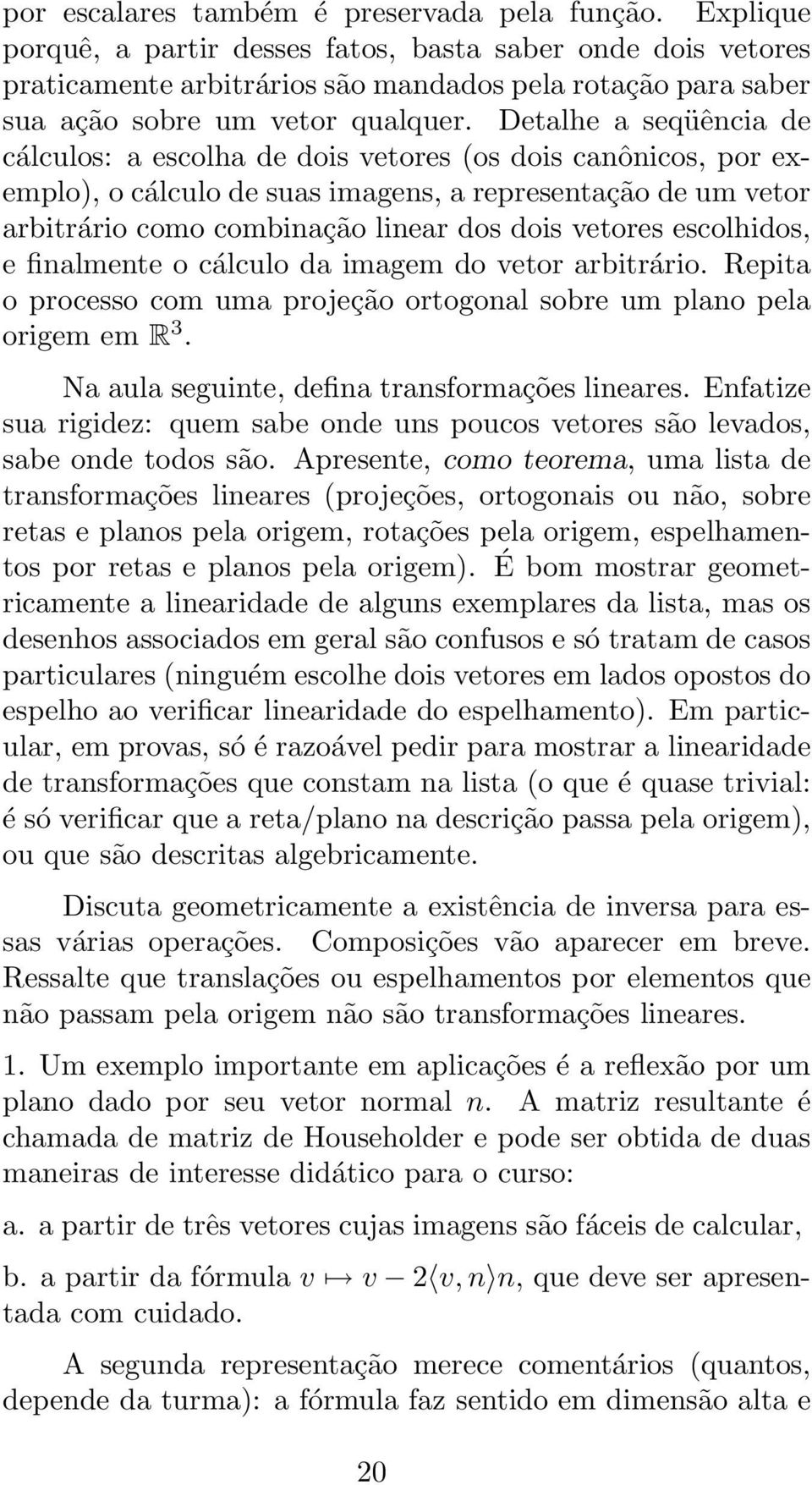 por escalares também é preservada pela função. Explique porquê, a partir desses fatos, basta saber onde dois vetores praticamente arbitrários são mandados pela rotação para saber sua ação sobre um vetor qualquer. Detalhe a seqüência de cálculos: a escolha de dois vetores (os dois canônicos, por exemplo), o cálculo de suas imagens, a representação de um vetor arbitrário como combinação linear dos dois vetores escolhidos, e finalmente o cálculo da imagem do vetor arbitrário. Repita o processo com uma projeção ortogonal sobre um plano pela origem em $\mathbb{R}^3$.

Na aula seguinte, defina transformações lineares. Enfatize sua rigidez: quem sabe onde uns poucos vetores são levados, sabe onde todos são. Apresente, como teorema, uma lista de transformações lineares (projeções, ortogonais ou não, sobre retas e planos pela origem, rotações pela origem, espelhamentos por retas e planos pela origem). É bom mostrar geometricamente a linearidade de alguns exemplares da lista, mas os desenhos associados em geral são confusos e só tratam de casos particulares (ninguém escolhe dois vetores em lados opostos do espelho ao verificar linearidade do espelhamento). Em particular, em provas, só é razoável pedir para mostrar a linearidade de transformações que constam na lista (o que é quase trivial: é só verificar que a reta/plano na descrição passa pela origem), ou que são descritas algebricamente.

Discuta geometricamente a existência de inversa para essas várias operações. Composições vão aparecer em breve. Ressalte que translações ou espelhamentos por elementos que não passam pela origem não são transformações lineares.

1. Um exemplo importante em aplicações é a reflexão por um plano dado por seu vetor normal $n$. A matriz resultante é chamada de matriz de Householder e pode ser obtida de duas maneiras de interesse didático para o curso:

a. a partir de três vetores cujas imagens são fáceis de calcular,

b. a partir da fórmula $v \mapsto v - 2\langle v, n\rangle n$, que deve ser apresentada com cuidado.

A segunda representação merece comentários (quantos, depende da turma): a fórmula faz sentido em dimensão alta e

20